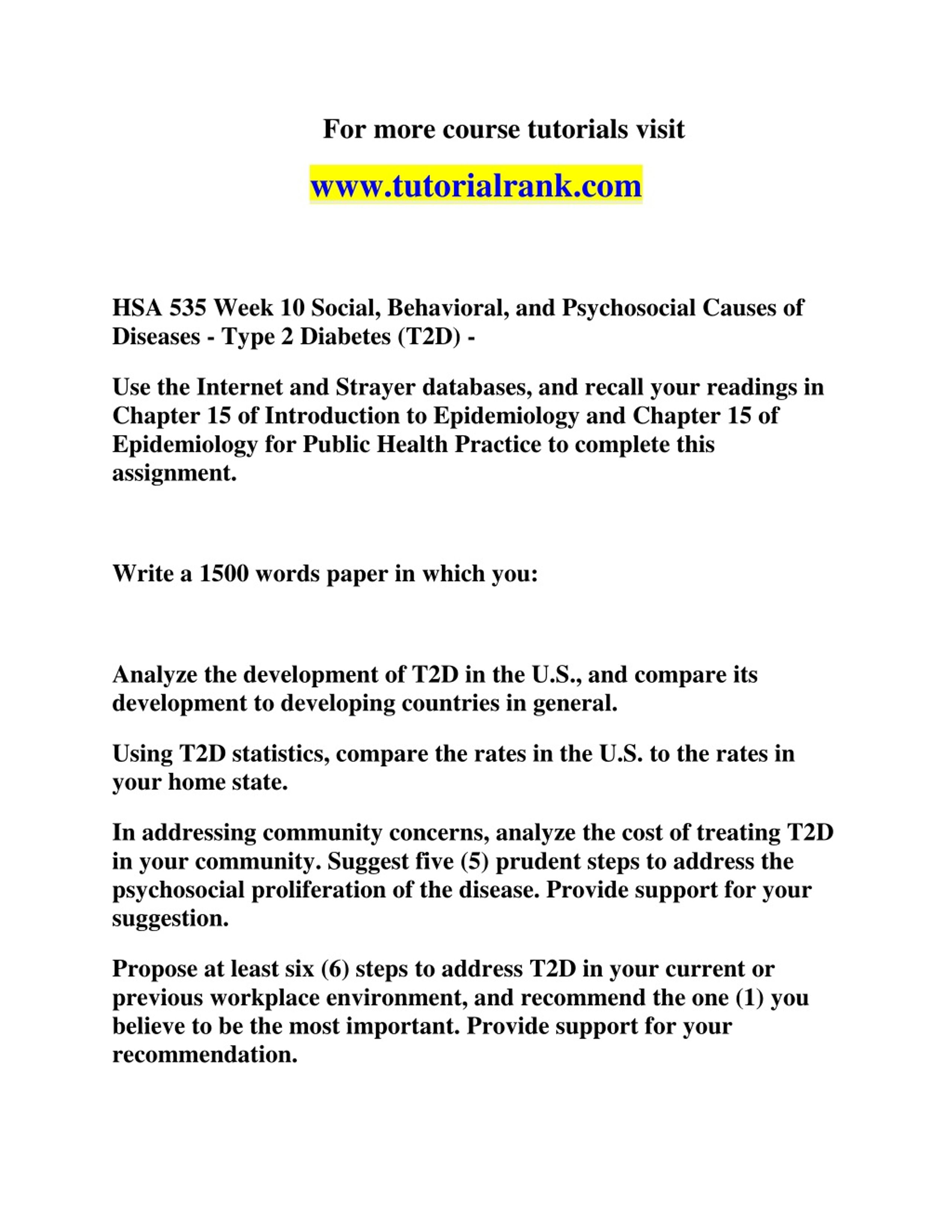 For more course tutorials visit

www.tutorialrank.com

HSA 535 Week 10 Social, Behavioral, and Psychosocial Causes of Diseases - Type 2 Diabetes (T2D) -

Use the Internet and Strayer databases, and recall your readings in Chapter 15 of Introduction to Epidemiology and Chapter 15 of Epidemiology for Public Health Practice to complete this assignment.

Write a 1500 words paper in which you:

Analyze the development of T2D in the U.S., and compare its development to developing countries in general.

Using T2D statistics, compare the rates in the U.S. to the rates in your home state.

In addressing community concerns, analyze the cost of treating T2D in your community. Suggest five (5) prudent steps to address the psychosocial proliferation of the disease. Provide support for your suggestion.

Propose at least six (6) steps to address T2D in your current or previous workplace environment, and recommend the one (1) you believe to be the most important. Provide support for your recommendation.